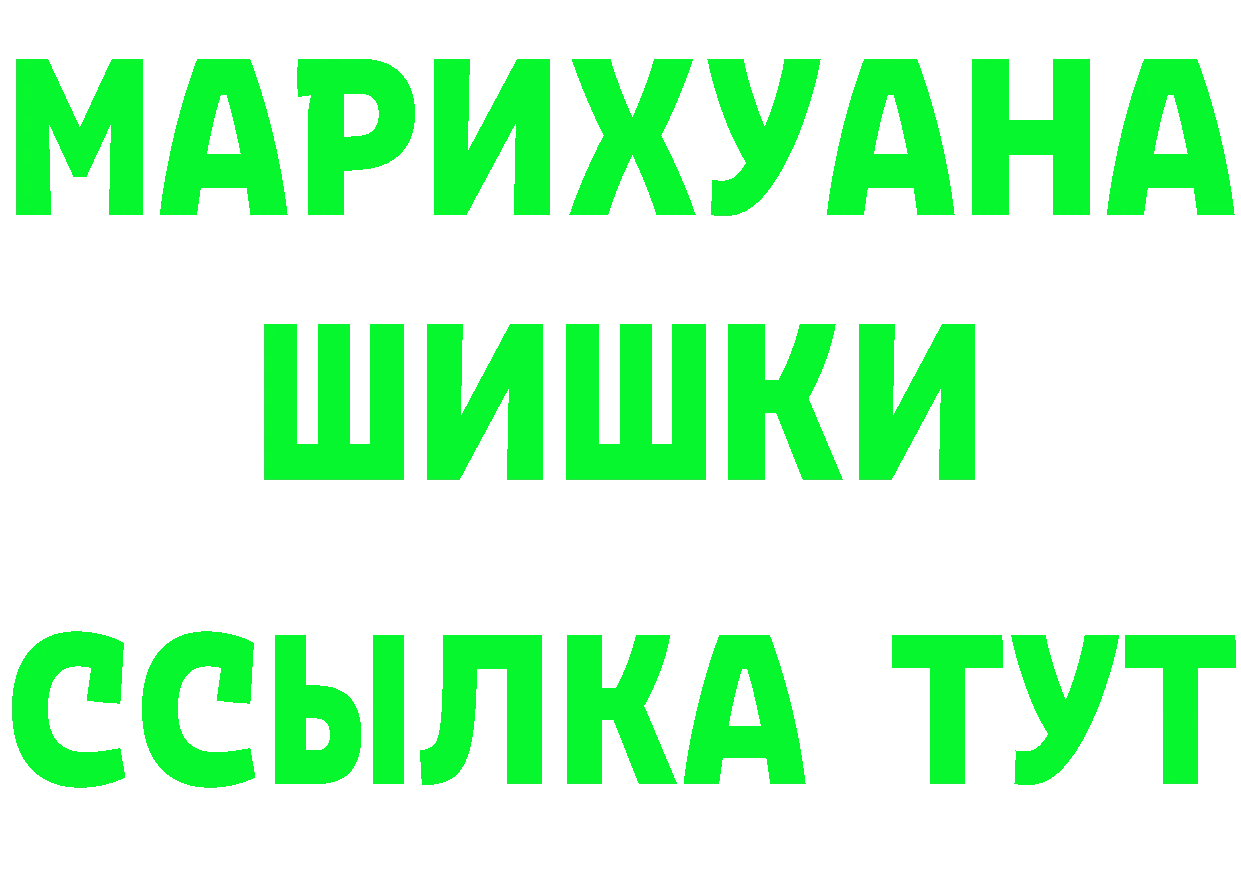 МАРИХУАНА ШИШКИ

ССЫЛКА ТУТ